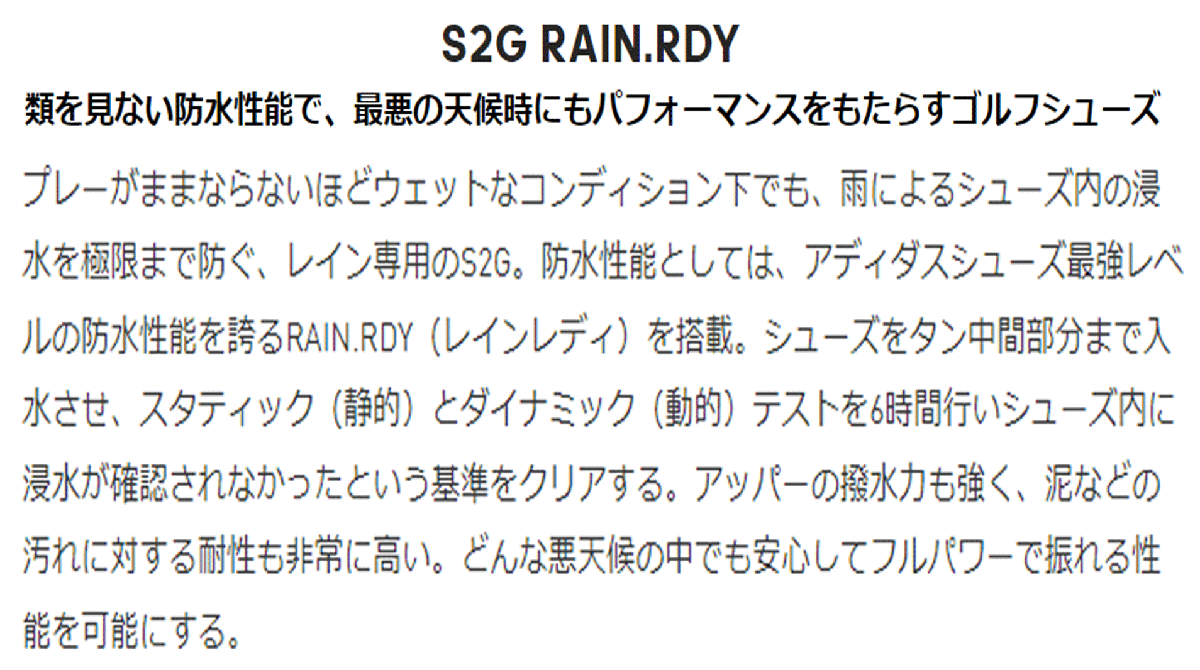 S2G RAIN.RDY

類を見ない防水性能で、最悪の天候時にもパフォーマンスをもたらすゴルフシューズ

プレーがままならないほどウェットなコンディション下でも、雨によるシューズ内の浸水を極限まで防ぐ、レイン専用のS2G。防水性能としては、アディダスシューズ最強レベルの防水性能を誇るRAIN.RDY（レインレディ）を搭載。シューズをタン中間部分まで入水させ、スタティック（静的）とダイナミック（動的）テストを6時間行いシューズ内に浸水が確認されなかったという基準をクリアする。アッパーの撥水力も強く、泥などの汚れに対する耐性も非常に高い。どんな悪天候の中でも安心してフルパワーで振れる性能を可能にする。